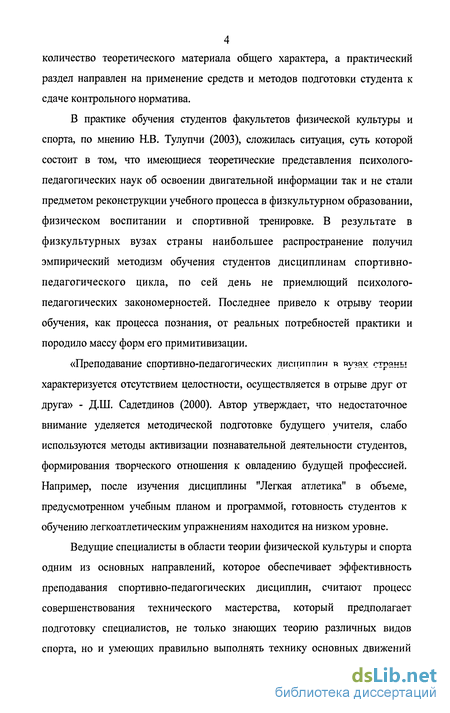 4

количество теоретического материала общего характера, а практический раздел направлен на применение средств и методов подготовки студента к сдаче контрольного норматива.

В практике обучения студентов факультетов физической культуры и спорта, по мнению Н.В. Тулупчи (2003), сложилась ситуация, суть которой состоит в том, что имеющиеся теоретические представления психолого-педагогических наук об освоении двигательной информации так и не стали предметом реконструкции учебного процесса в физкультурном образовании, физическом воспитании и спортивной тренировке. В результате в физкультурных вузах страны наибольшее распространение получил эмпирический методизм обучения студентов дисциплинам спортивно-педагогического цикла, по сей день не приемлющий психолого-педагогических закономерностей. Последнее привело к отрыву теории обучения, как процесса познания, от реальных потребностей практики и породило массу форм его примитивизации.

«Преподавание спортивно-педагогических дисциплин в вузах страны характеризуется отсутствием целостности, осуществляется в отрыве друг от друга» - Д.Ш. Садетдинов (2000). Автор утверждает, что недостаточное внимание уделяется методической подготовке будущего учителя, слабо используются методы активизации познавательной деятельности студентов, формирования творческого отношения к овладению будущей профессией. Например, после изучения дисциплины "Легкая атлетика" в объеме, предусмотренном учебным планом и программой, готовность студентов к обучению легкоатлетическим упражнениям находится на низком уровне.

Ведущие специалисты в области теории физической культуры и спорта одним из основных направлений, которое обеспечивает эффективность преподавания спортивно-педагогических дисциплин, считают процесс совершенствования технического мастерства, который предполагает подготовку специалистов, не только знающих теорию различных видов спорта, но и умеющих правильно выполнять технику основных движений

dsLib.net
библиотека диссертаций